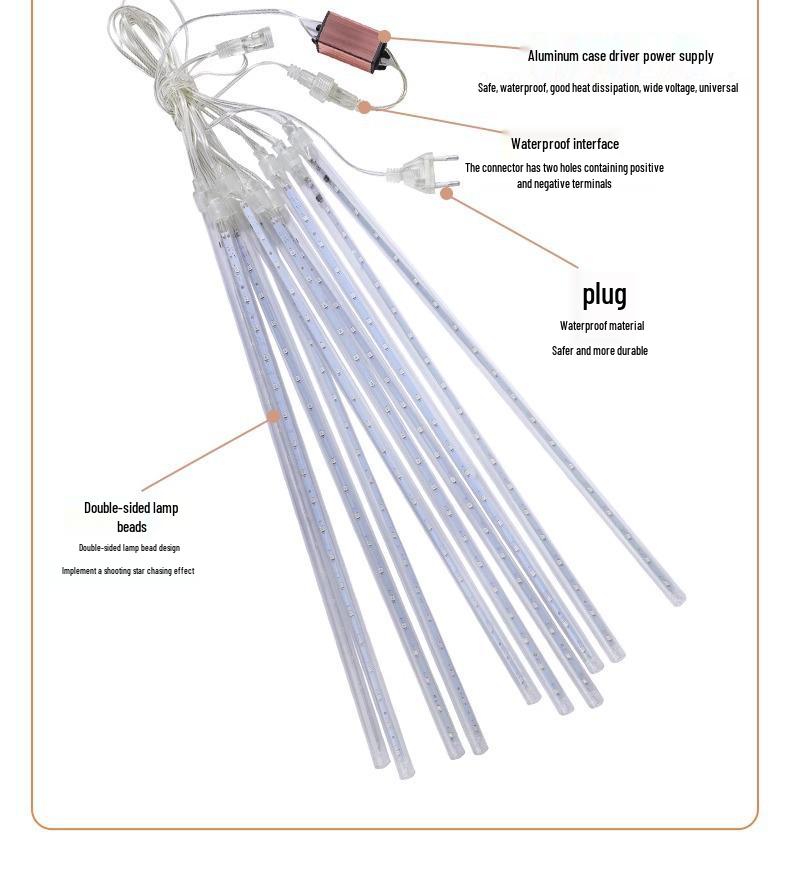 Aluminum case driver power supply

Safe, waterproof, good heat dissipation, wide voltage, universal

Waterproof interface

The connector has two holes containing positive and negative terminals

plug

Waterproof material

Safer and more durable

Double-sided lamp beads

Double-sided lamp bead design

Implement a shooting star chasing effect